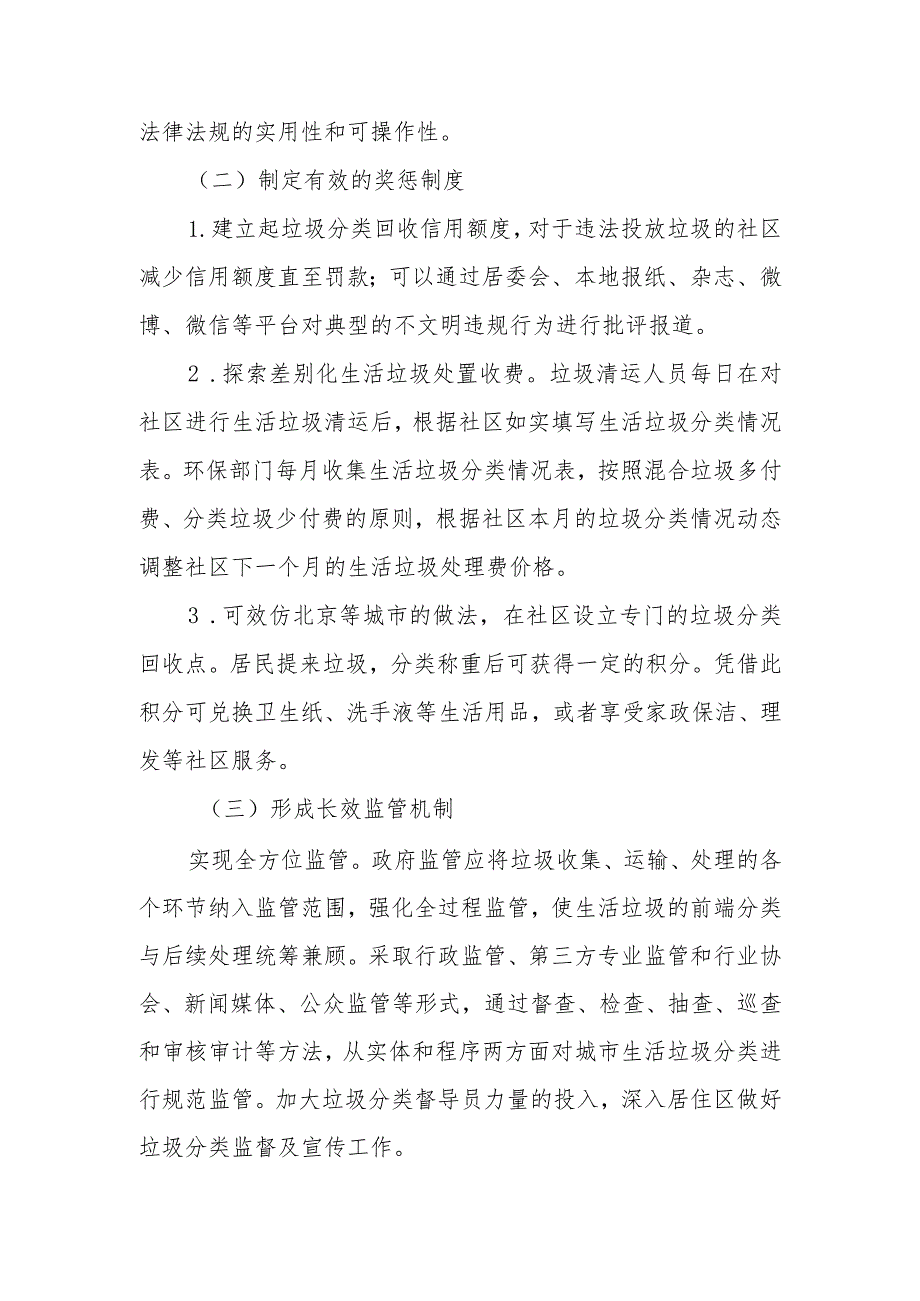 法律法规的实用性和可操作性。

（二）制定有效的奖惩制度

1.建立起垃圾分类回收信用额度，对于违法投放垃圾的社区减少信用额度直至罚款；可以通过居委会、本地报纸、杂志、微博、微信等平台对典型的不文明违规行为进行批评报道。

2．探索差别化生活垃圾处置收费。垃圾清运人员每日在对社区进行生活垃圾清运后，根据社区如实填写生活垃圾分类情况表。环保部门每月收集生活垃圾分类情况表，按照混合垃圾多付费、分类垃圾少付费的原则，根据社区本月的垃圾分类情况动态调整社区下一个月的生活垃圾处理费价格。

3．可效仿北京等城市的做法，在社区设立专门的垃圾分类回收点。居民提来垃圾，分类称重后可获得一定的积分。凭借此积分可兑换卫生纸、洗手液等生活用品，或者享受家政保洁、理发等社区服务。

（三）形成长效监管机制

实现全方位监管。政府监管应将垃圾收集、运输、处理的各个环节纳入监管范围，强化全过程监管，使生活垃圾的前端分类与后续处理统筹兼顾。采取行政监管、第三方专业监管和行业协会、新闻媒体、公众监管等形式，通过督查、检查、抽查、巡查和审核审计等方法，从实体和程序两方面对城市生活垃圾分类进行规范监管。加大垃圾分类督导员力量的投入，深入居住区做好垃圾分类监督及宣传工作。